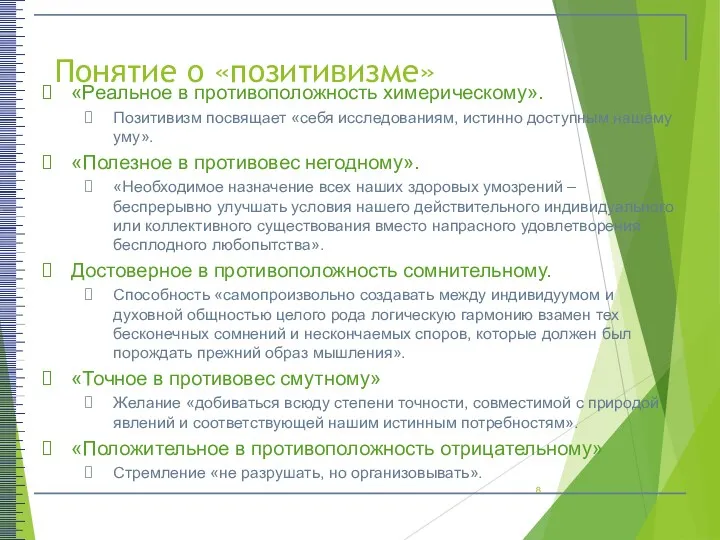 Понятие о «позитивизме»

«Реальное в противоположность химерическому».

Позитивизм посвящает «себя исследованиям, истинно доступным нашему уму».

«Полезное в противовес негодному».

«Необходимое назначение всех наших здоровых умозрений – беспрерывно улучшать условия нашего действительного индивидуального или коллективного существования вместо напрасного удовлетворения бесплодного любопытства».

Достоверное в противоположность сомнительному.

Способность «самопроизвольно создавать между индивидуумом и духовной общностью целого рода логическую гармонию взамен тех бесконечных сомнений и нескончаемых споров, которые должен был порождать прежний образ мышления».

«Точное в противовес смутному»

Желание «добиваться всюду степени точности, совместимой с природой явлений и соответствующей нашим истинным потребностям».

«Положительное в противоположность отрицательному»

Стремление «не разрушать, но организовывать».

8